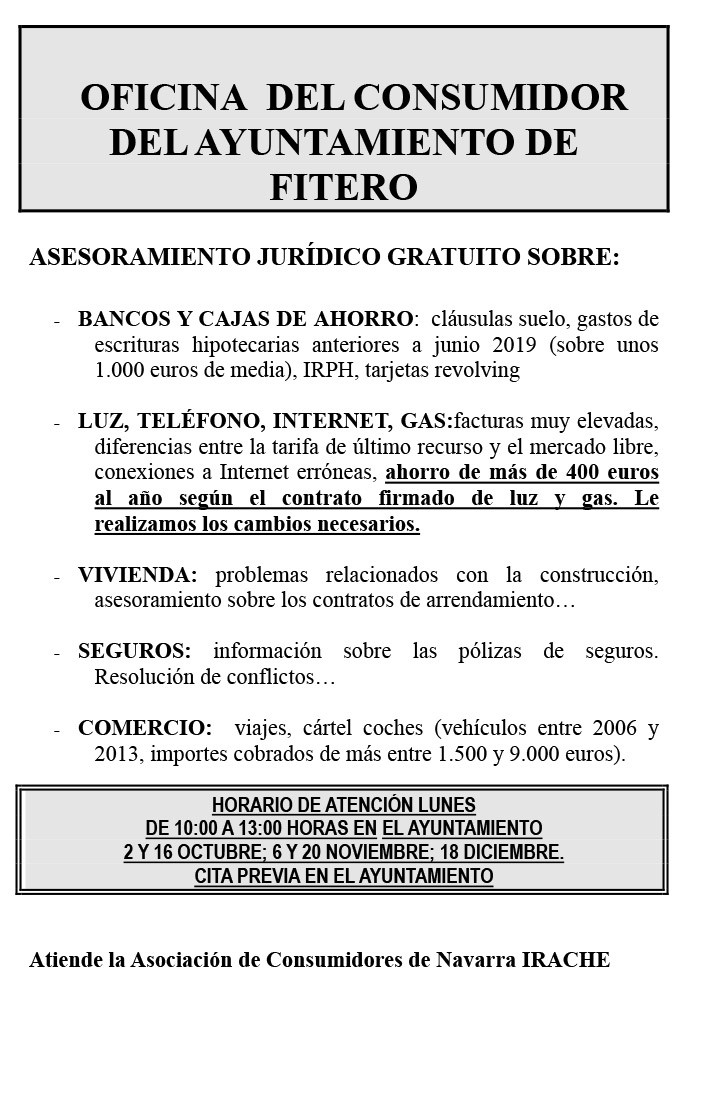 OFICINA DEL CONSUMIDOR DEL AYUNTAMIENTO DE FITERO

ASESORAMIENTO JURÍDICO GRATUITO SOBRE:

- BANCOS Y CAJAS DE AHORRO: cláusulas suelo, gastos de escrituras hipotecarias anteriores a junio 2019 (sobre unos 1.000 euros de media), IRPH, tarjetas revolving

- LUZ, TELÉFONO, INTERNET, GAS:facturas muy elevadas, diferencias entre la tarifa de último recurso y el mercado libre, conexiones a Internet erróneas, ahorro de más de 400 euros al año según el contrato firmado de luz y gas. Le realizamos los cambios necesarios.

- VIVIENDA: problemas relacionados con la construcción, asesoramiento sobre los contratos de arrendamiento…

- SEGUROS: información sobre las pólizas de seguros. Resolución de conflictos…

- COMERCIO: viajes, cártel coches (vehículos entre 2006 y 2013, importes cobrados de más entre 1.500 y 9.000 euros).

HORARIO DE ATENCIÓN LUNES
DE 10:00 A 13:00 HORAS EN EL AYUNTAMIENTO
2 Y 16 OCTUBRE; 6 Y 20 NOVIEMBRE; 18 DICIEMBRE.
CITA PREVIA EN EL AYUNTAMIENTO

Atiende la Asociación de Consumidores de Navarra IRACHE